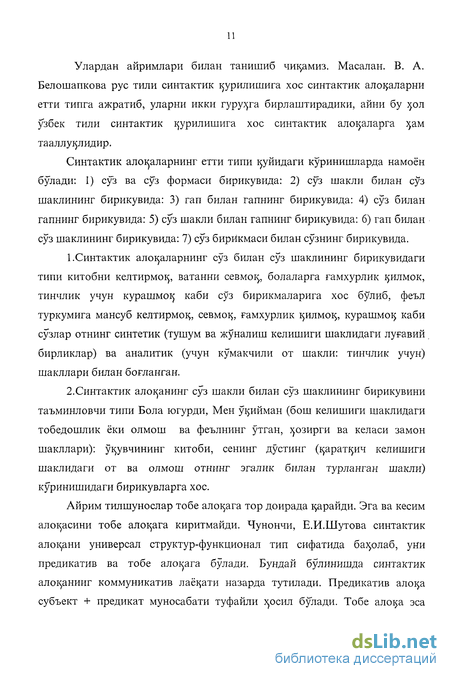 11

Улардан айримлари билан танишиб чиқамиз. Масалан. В. А. Белошапкова рус тили синтактик қурилишига хос синтактик алоқаларни етти типга ажратиб, уларни икки гуруҳга бирлаштирадики, айни бу ҳол ўзбек тили синтактик қурилишига хос синтактик алоқаларга ҳам тааллуқлидир.

Синтактик алоқаларнинг етти типи қуйидаги кўринишларда намоён бўлади: 1) сўз ва сўз формаси бирикувида: 2) сўз шакли билан сўз шаклининг бирикувида: 3) гап билан гапнинг бирикувида: 4) сўз билан гапнинг бирикувида: 5) сўз шакли билан гапнинг бирикувида: 6) гап билан сўз шаклининг бирикувида: 7) сўз бирикмаси билан сўзнинг бирикувида.

1.Синтактик алоқаларнинг сўз билан сўз шаклининг бирикувидаги типи китобни келтирмоқ, ватанни севмоқ, болаларга ғамхурлик қилмоқ, тинчлик учун курашмоқ каби сўз бирикмаларига хос бўлиб, феъл туркумига мансуб келтирмоқ, севмоқ, ғамхурлик қилмоқ, курашмоқ каби сўзлар отнинг синтетик (тушум ва жўналиш келишиги шаклидаги луғавий бирликлар) ва аналитик (учун кўмакчили от шакли: тинчлик учун) шакллари билан боғланган.

2.Синтактик алоқанинг сўз шакли билан сўз шаклининг бирикувини таъминловчи типи Бола югурди, Мен ўқийман (бош келишиги шаклидаги тобедошлик ёки олмош ва феълнинг ўтган, ҳозирги ва келаси замон шакллари): ўқувчининг китоби, сенинг дўстинг (қаратқич келишиги шаклидаги от ва олмош отнинг эгалик билан турланган шакли) кўринишидаги бирикувларга хос.

Айрим тилшунослар тобе алоқага тор доирада қарайди. Эга ва кесим алоқасини тобе алоқага киритмайди. Чунончи, Е.И.Шутова синтактик алоқани универсал структур-функционал тип сифатида баҳолаб, уни предикатив ва тобе алоқага бўлади. Бундай бўлинишда синтактик алоқанинг коммуникатив лаёқати назарда тутилади. Предикатив алоқа субъект + предикат муносабати туфайли ҳосил бўлади. Тобе алоқа эса

dsLib.net
библиотека диссертаций